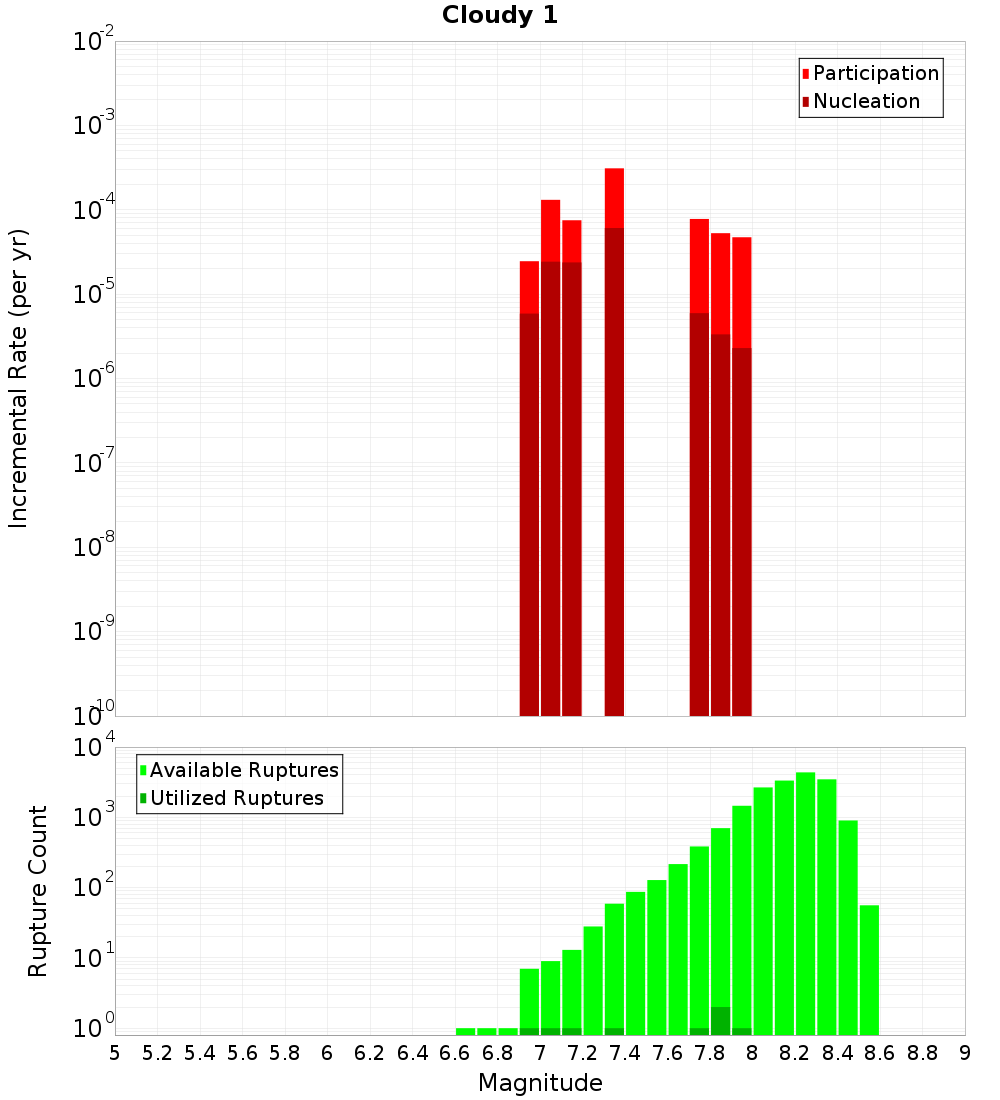 Cloudy 1

Participation
Nucleation

Incremental Rate (per yr)

$10^{-2}$
$10^{-3}$
$10^{-4}$
$10^{-5}$
$10^{-6}$
$10^{-7}$
$10^{-8}$
$10^{-9}$
$10^{-10}$

Available Ruptures
Utilized Ruptures

Rupture Count

$10^{4}$
$10^{3}$
$10^{2}$
$10^{1}$
$10^{0}$

5 5.2 5.4 5.6 5.8 6 6.2 6.4 6.6 6.8 7 7.2 7.4 7.6 7.8 8 8.2 8.4 8.6 8.8 9

Magnitude